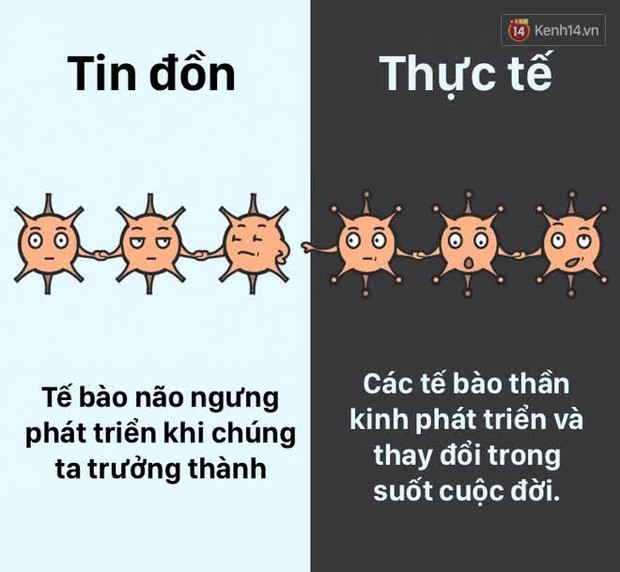 14 Kenh14.vn

Tin đồn

Tế bào não ngưng phát triển khi chúng ta trưởng thành

Thực tế

Các tế bào thần kinh phát triển và thay đổi trong suốt cuộc đời.